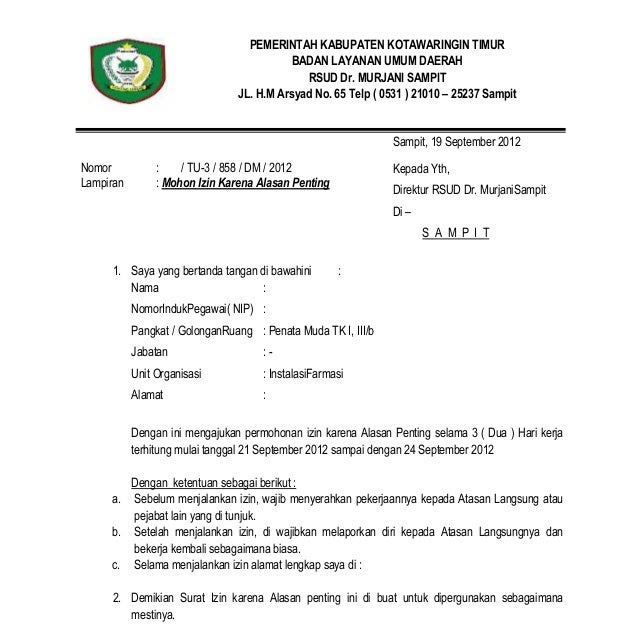 PEMERINTAH KABUPATEN KOTAWARINGIN TIMUR
BADAN LAYANAN UMUM DAERAH
RSUD Dr. MURJANI SAMPIT
JL. H.M Arsyad No. 65 Telp ( 0531 ) 21010 – 25237 Sampit

Sampit, 19 September 2012

Nomor : / TU-3 / 858 / DM / 2012
Lampiran : Mohon Izin Karena Alasan Penting

Kepada Yth,
Direktur RSUD Dr. MurjaniSampit
Di –
S A M P I T

1. Saya yang bertanda tangan di bawahini :
Nama :
NomorIndukPegawai( NIP) :
Pangkat / GolonganRuang : Penata Muda TK I, III/b
Jabatan : -
Unit Organisasi : InstalasiFarmasi
Alamat :

Dengan ini mengajukan permohonan izin karena Alasan Penting selama 3 ( Dua ) Hari kerja terhitung mulai tanggal 21 September 2012 sampai dengan 24 September 2012

Dengan ketentuan sebagai berikut :
a. Sebelum menjalankan izin, wajib menyerahkan pekerjaannya kepada Atasan Langsung atau pejabat lain yang di tunjuk.
b. Setelah menjalankan izin, di wajibkan melaporkan diri kepada Atasan Langsungnya dan bekerja kembali sebagaimana biasa.
c. Selama menjalankan izin alamat lengkap saya di :

2. Demikian Surat Izin karena Alasan penting ini di buat untuk dipergunakan sebagaimana mestinya.